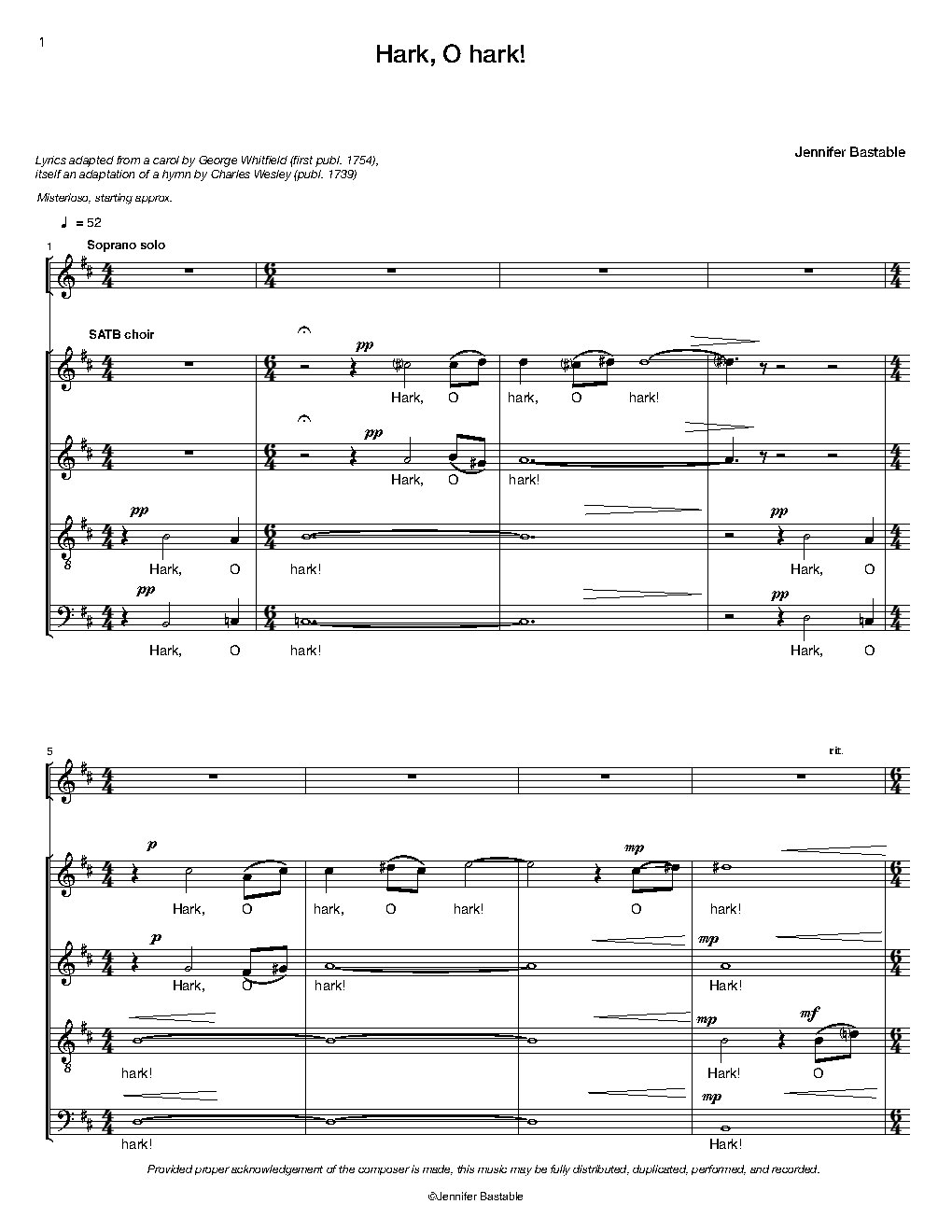 1

Hark, O hark!

Lyrics adapted from a carol by George Whitfield (first publ. 1754), itself an adaptation of a hymn by Charles Wesley (publ. 1739)

Jennifer Bastable

Misterioso, starting approx.

♩ = 52

1 Soprano solo

SATB choir

pp

Hark, O hark, O hark!

pp

Hark, O hark!

pp

Hark, O hark!

pp

Hark, O

pp

Hark, O hark!

pp

Hark, O

5

rit.

p

Hark, O hark, O hark!

mp

O hark!

p

Hark, O hark!

mp

Hark!

hark!

mp

Hark!

mf

O

hark!

mp

Hark!

Provided proper acknowledgement of the composer is made, this music may be fully distributed, duplicated, performed, and recorded.

©Jennifer Bastable